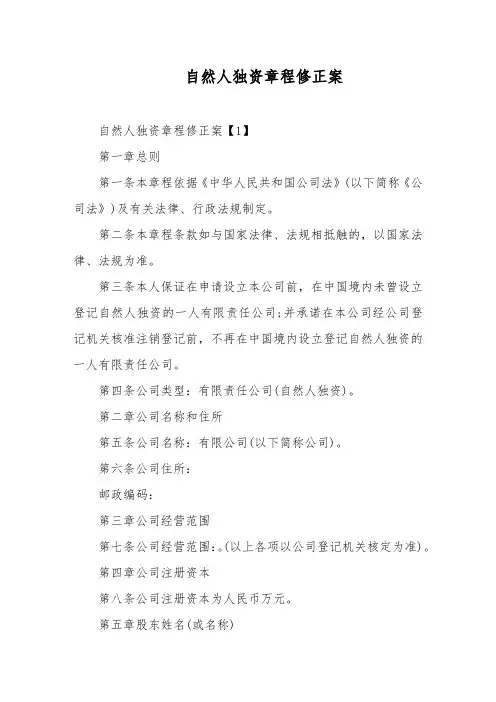 自然人独资章程修正案

自然人独资章程修正案【1】

第一章总则

第一条本章程依据《中华人民共和国公司法》(以下简称《公司法》)及有关法律、行政法规制定。

第二条本章程条款如与国家法律、法规相抵触的，以国家法律、法规为准。

第三条本人保证在申请设立本公司前，在中国境内未曾设立登记自然人独资的一人有限责任公司;并承诺在本公司经公司登记机关核准注销登记前，不再在中国境内设立登记自然人独资的一人有限责任公司。

第四条公司类型：有限责任公司(自然人独资)。

第二章公司名称和住所

第五条公司名称：有限公司(以下简称公司)。

第六条公司住所：

邮政编码：

第三章公司经营范围

第七条公司经营范围：。(以上各项以公司登记机关核定为准)。

第四章公司注册资本

第八条公司注册资本为人民币万元。

第五章股东姓名(或名称)